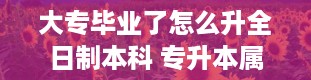 大专毕业了怎么升全日制本科 专升本属